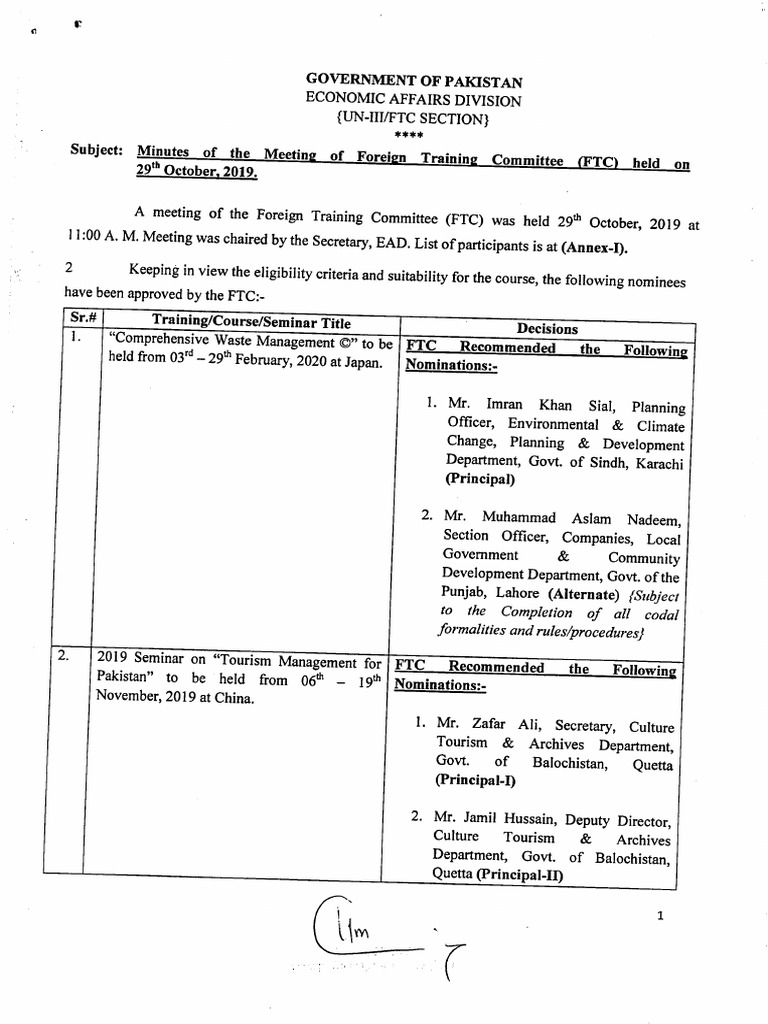 GOVERNMENT OF PAKISTAN
ECONOMIC AFFAIRS DIVISION
{UN-III/FTC SECTION}
****

Subject: Minutes of the Meeting of Foreign Training Committee (FTC) held on 29$^{th}$ October, 2019.

A meeting of the Foreign Training Committee (FTC) was held 29$^{th}$ October, 2019 at 11:00 A. M. Meeting was chaired by the Secretary, EAD. List of participants is at (Annex-I).

2 Keeping in view the eligibility criteria and suitability for the course, the following nominees have been approved by the FTC:-

| Sr.# | Training/Course/Seminar Title | Decisions |
|---|---|---|
| 1. | "Comprehensive Waste Management ©" to be held from 03$^{rd}$ – 29$^{th}$ February, 2020 at Japan. | FTC Recommended the Following Nominations:- 1. Mr. Imran Khan Sial, Planning Officer, Environmental & Climate Change, Planning & Development Department, Govt. of Sindh, Karachi (Principal) 2. Mr. Muhammad Aslam Nadeem, Section Officer, Companies, Local Government & Community Development Department, Govt. of the Punjab, Lahore (Alternate) {Subject to the Completion of all codal formalities and rules/procedures} |
| 2. | 2019 Seminar on "Tourism Management for Pakistan" to be held from 06$^{th}$ – 19$^{th}$ November, 2019 at China. | FTC Recommended the Following Nominations:- 1. Mr. Zafar Ali, Secretary, Culture Tourism & Archives Department, Govt. of Balochistan, Quetta (Principal-I) 2. Mr. Jamil Hussain, Deputy Director, Culture Tourism & Archives Department, Govt. of Balochistan, Quetta (Principal-II) |

1